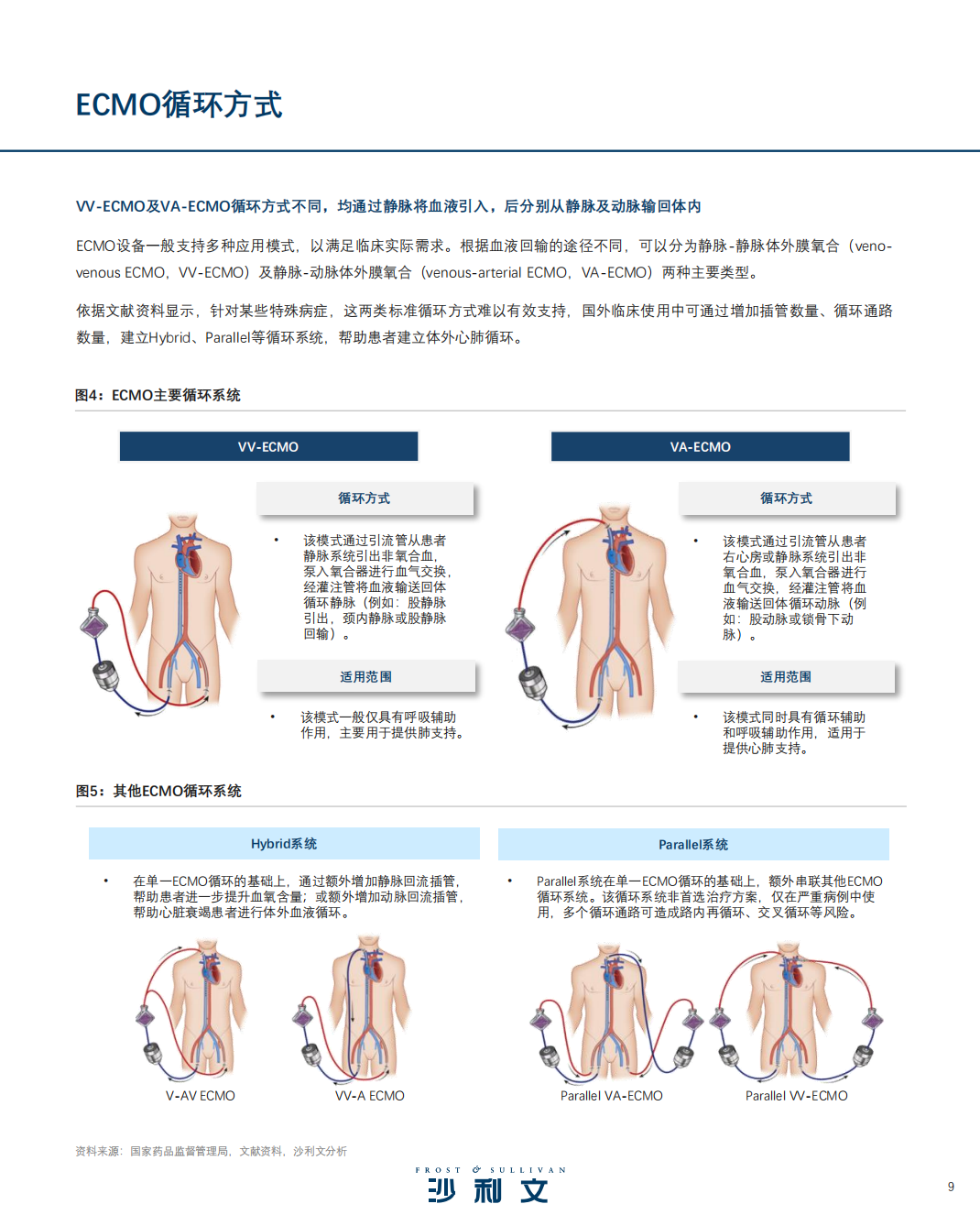 ECMO循环方式

VV-ECMO及VA-ECMO循环方式不同，均通过静脉将血液引入，后分别从静脉及动脉输回体内

ECMO设备一般支持多种应用模式，以满足临床实际需求。根据血液回输的途径不同，可以分为静脉-静脉体外膜氧合（veno-venous ECMO，VV-ECMO）及静脉-动脉体外膜氧合（venous-arterial ECMO，VA-ECMO）两种主要类型。

依据文献资料显示，针对某些特殊病症，这两类标准循环方式难以有效支持，国外临床使用中可通过增加插管数量、循环通路数量，建立Hybrid、Parallel等循环系统，帮助患者建立体外心肺循环。

图4：ECMO主要循环系统

VV-ECMO

循环方式

• 该模式通过引流管从患者静脉系统引出非氧合血，泵入氧合器进行血气交换，经灌注管将血液输送回体循环静脉（例如：股静脉引出，颈内静脉或股静脉回输）。

适用范围

• 该模式一般仅具有呼吸辅助作用，主要用于提供肺支持。

VA-ECMO

循环方式

• 该模式通过引流管从患者右心房或静脉系统引出非氧合血，泵入氧合器进行血气交换，经灌注管将血液输送回体循环动脉（例如：股动脉或锁骨下动脉）。

适用范围

• 该模式同时具有循环辅助和呼吸辅助作用，适用于提供心肺支持。

图5：其他ECMO循环系统

Hybrid系统

• 在单一ECMO循环的基础上，通过额外增加静脉回流插管，帮助患者进一步提升血氧含量；或额外增加动脉回流插管，帮助心脏衰竭患者进行体外血液循环。

V-AV ECMO

VV-A ECMO

Parallel系统

• Parallel系统在单一ECMO循环的基础上，额外串联其他ECMO循环系统。该循环系统非首选治疗方案，仅在严重病例中使用，多个循环通路可造成路内再循环、交叉循环等风险。

Parallel VA-ECMO

Parallel VV-ECMO

资料来源：国家药品监督管理局，文献资料，沙利文分析

FROST & SULLIVAN
沙利文

9